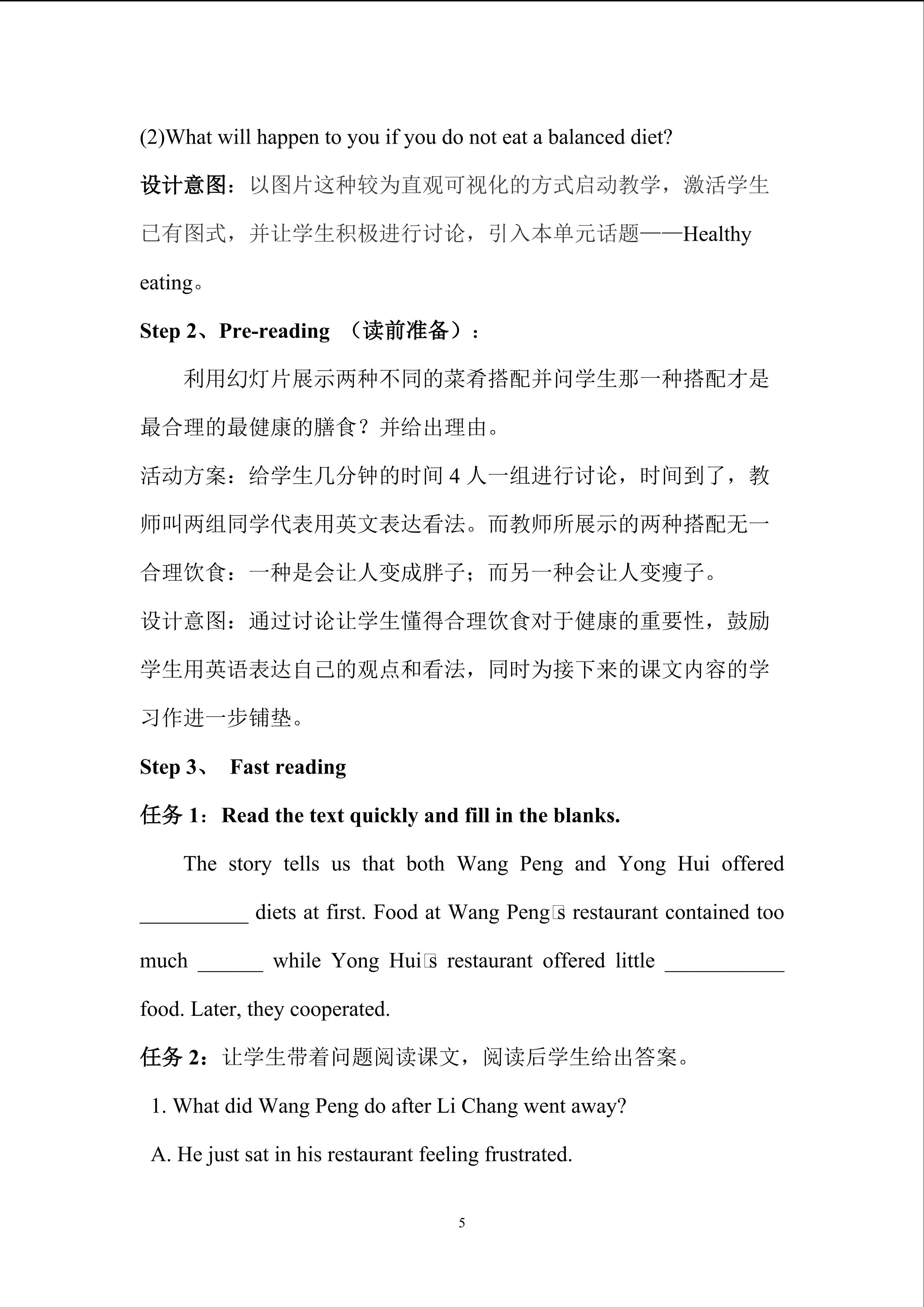 (2)What will happen to you if you do not eat a balanced diet?

设计意图：以图片这种较为直观可视化的方式启动教学，激活学生已有图式，并让学生积极进行讨论，引入本单元话题——Healthy eating。

Step 2、Pre-reading （读前准备）：

利用幻灯片展示两种不同的菜肴搭配并问学生那一种搭配才是最合理的最健康的膳食？并给出理由。

活动方案：给学生几分钟的时间 4 人一组进行讨论，时间到了，教师叫两组同学代表用英文表达看法。而教师所展示的两种搭配无一合理饮食：一种是会让人变成胖子；而另一种会让人变瘦子。

设计意图：通过讨论让学生懂得合理饮食对于健康的重要性，鼓励学生用英语表达自己的观点和看法，同时为接下来的课文内容的学习作进一步铺垫。

Step 3、 Fast reading

任务 1：Read the text quickly and fill in the blanks.

The story tells us that both Wang Peng and Yong Hui offered __________ diets at first. Food at Wang Peng□s restaurant contained too much ______ while Yong Hui□s restaurant offered little ___________ food. Later, they cooperated.

任务 2：让学生带着问题阅读课文，阅读后学生给出答案。

1. What did Wang Peng do after Li Chang went away?

A. He just sat in his restaurant feeling frustrated.

5